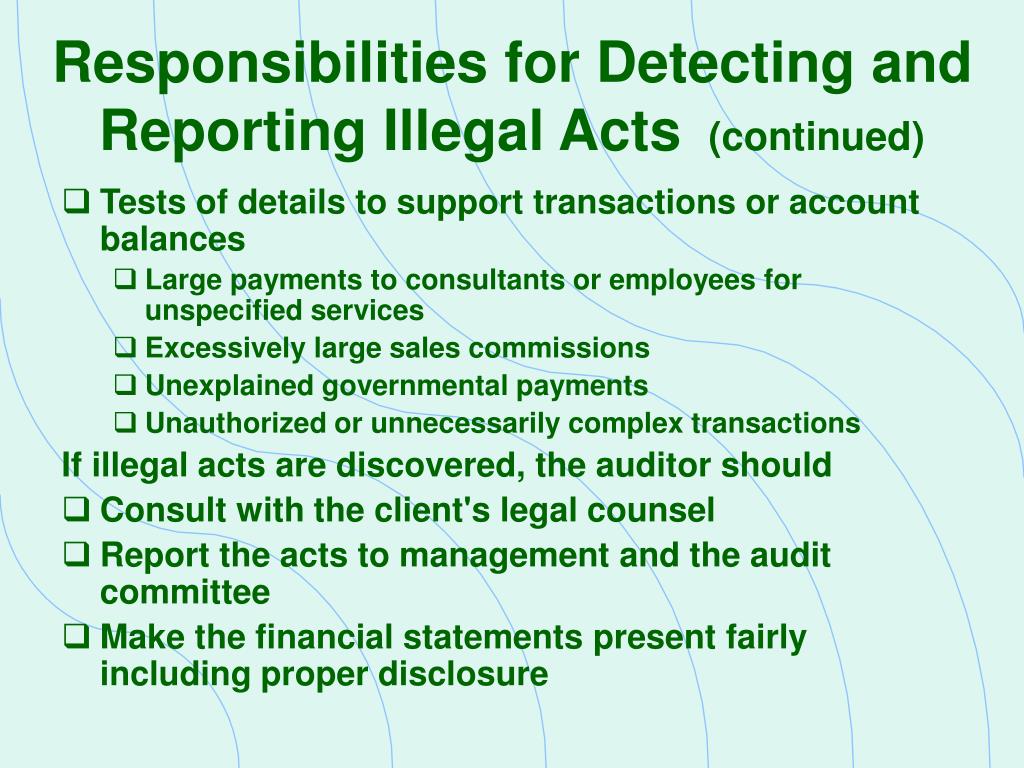 Responsibilities for Detecting and Reporting Illegal Acts (continued)

❑ Tests of details to support transactions or account balances

❑ Large payments to consultants or employees for unspecified services

❑ Excessively large sales commissions

❑ Unexplained governmental payments

❑ Unauthorized or unnecessarily complex transactions

If illegal acts are discovered, the auditor should

❑ Consult with the client's legal counsel

❑ Report the acts to management and the audit committee

❑ Make the financial statements present fairly including proper disclosure